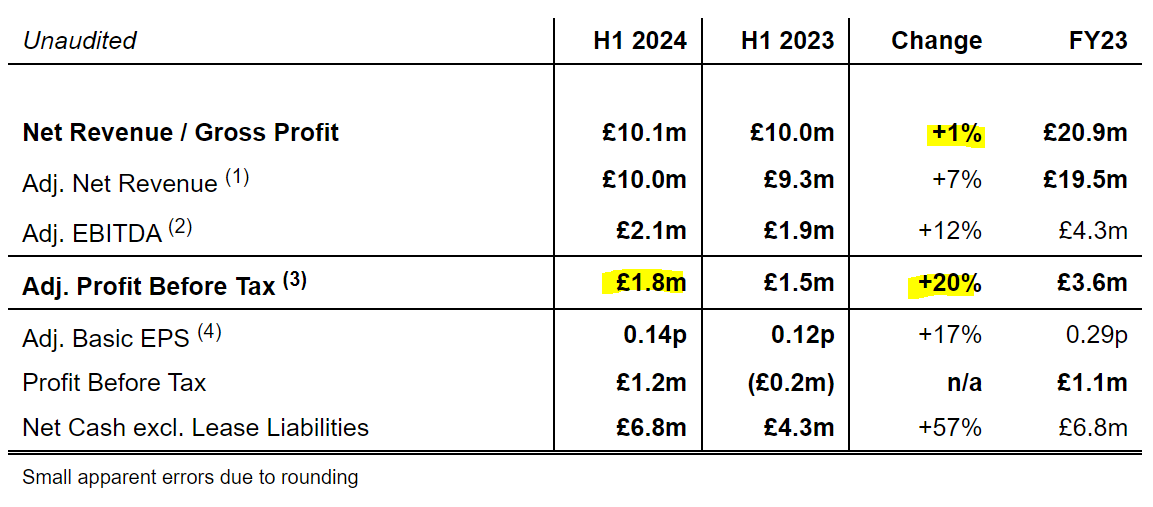 | Unaudited | H1 2024 | H1 2023 | Change | FY23 |
|---|---|---|---|---|
| Net Revenue / Gross Profit | £10.1m | £10.0m | +1% | £20.9m |
| Adj. Net Revenue $^{(1)}$ | £10.0m | £9.3m | +7% | £19.5m |
| Adj. EBITDA $^{(2)}$ | £2.1m | £1.9m | +12% | £4.3m |
| Adj. Profit Before Tax $^{(3)}$ | £1.8m | £1.5m | +20% | £3.6m |
| Adj. Basic EPS $^{(4)}$ | 0.14p | 0.12p | +17% | 0.29p |
| Profit Before Tax | £1.2m | (£0.2m) | n/a | £1.1m |
| Net Cash excl. Lease Liabilities | £6.8m | £4.3m | +57% | £6.8m |

Small apparent errors due to rounding